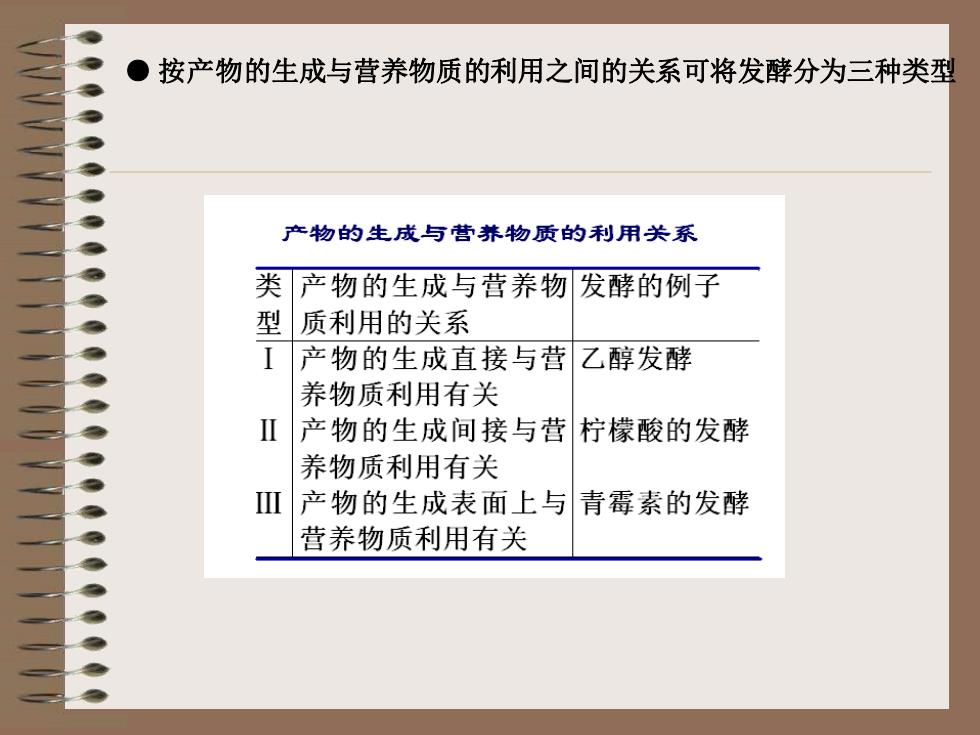 ● 按产物的生成与营养物质的利用之间的关系可将发酵分为三种类型

产物的生成与营养物质的利用关系

| 类型 | 产物的生成与营养物质利用的关系 | 发酵的例子 |
|---|---|---|
| I | 产物的生成直接与营养物质利用有关 | 乙醇发酵 |
| II | 产物的生成间接与营养物质利用有关 | 柠檬酸的发酵 |
| III | 产物的生成表面上与营养物质利用有关 | 青霉素的发酵 |